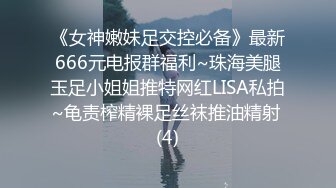 《女神嫩妹足交控必备》最新666元电报群福利~珠海美腿玉足小姐姐推特网红LISA私拍~龟责榨精裸足丝袜推油精射(4)